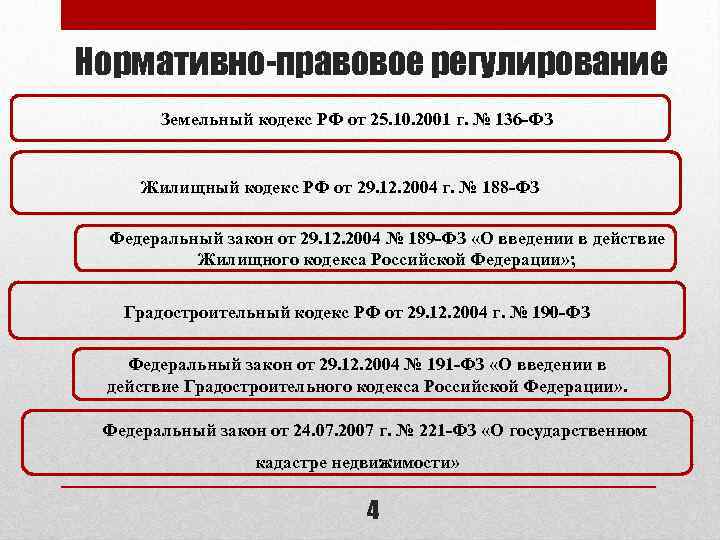 Нормативно-правовое регулирование

Земельный кодекс РФ от 25.10.2001 г. № 136-ФЗ

Жилищный кодекс РФ от 29.12.2004 г. № 188-ФЗ

Федеральный закон от 29.12.2004 № 189-ФЗ «О введении в действие Жилищного кодекса Российской Федерации»;

Градостроительный кодекс РФ от 29.12.2004 г. № 190-ФЗ

Федеральный закон от 29.12.2004 № 191-ФЗ «О введении в действие Градостроительного кодекса Российской Федерации».

Федеральный закон от 24.07.2007 г. № 221-ФЗ «О государственном кадастре недвижимости»

4